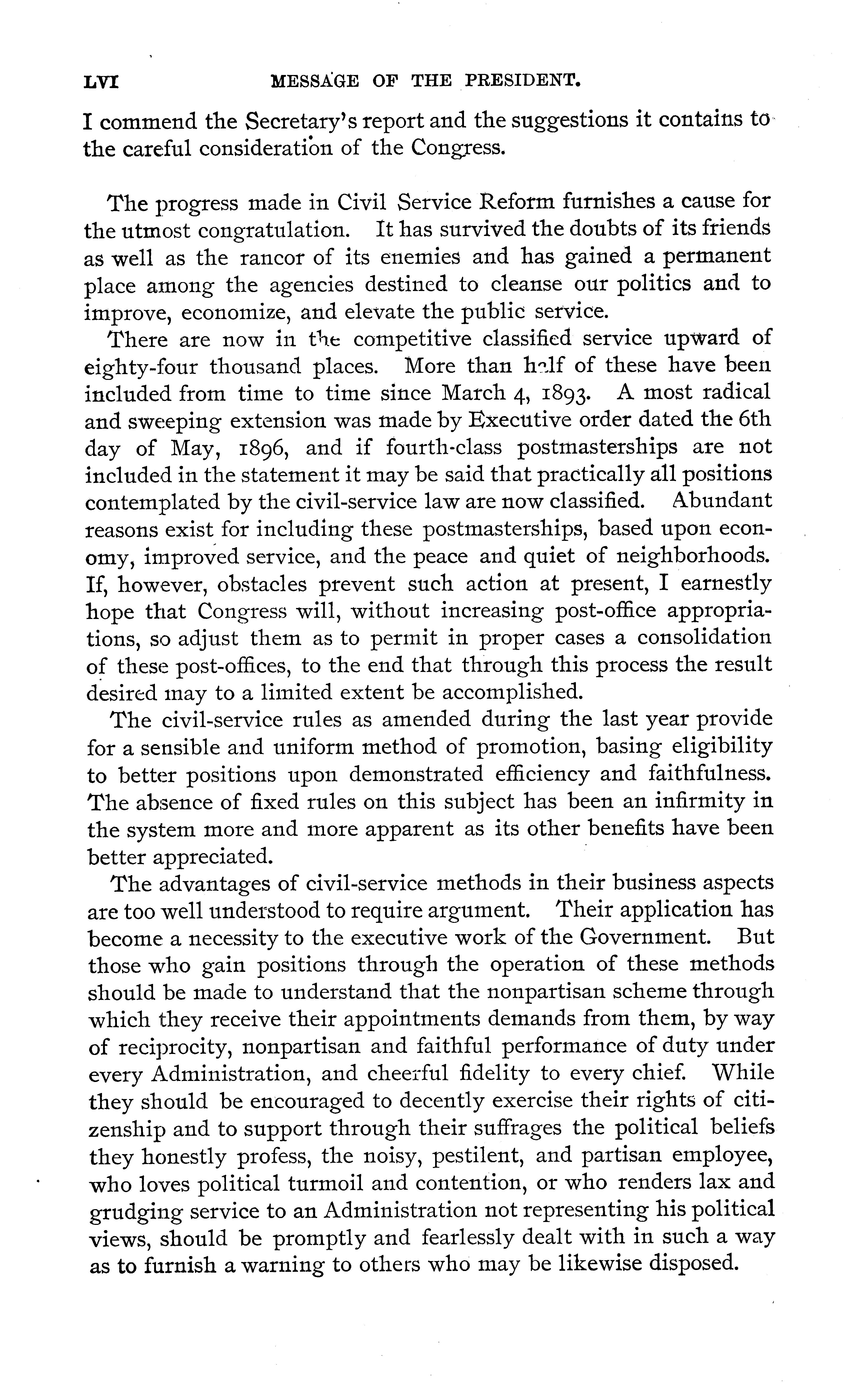 LVI MESSAGE OF THE PRESIDENT.

I commend the Secretary's report and the suggestions it contains to the careful consideration of the Congress.

The progress made in Civil Service Reform furnishes a cause for the utmost congratulation. It has survived the doubts of its friends as well as the rancor of its enemies and has gained a permanent place among the agencies destined to cleanse our politics and to improve, economize, and elevate the public service.

There are now in the competitive classified service upward of eighty-four thousand places. More than half of these have been included from time to time since March 4, 1893. A most radical and sweeping extension was made by Executive order dated the 6th day of May, 1896, and if fourth-class postmasterships are not included in the statement it may be said that practically all positions contemplated by the civil-service law are now classified. Abundant reasons exist for including these postmasterships, based upon economy, improved service, and the peace and quiet of neighborhoods. If, however, obstacles prevent such action at present, I earnestly hope that Congress will, without increasing post-office appropriations, so adjust them as to permit in proper cases a consolidation of these post-offices, to the end that through this process the result desired may to a limited extent be accomplished.

The civil-service rules as amended during the last year provide for a sensible and uniform method of promotion, basing eligibility to better positions upon demonstrated efficiency and faithfulness. The absence of fixed rules on this subject has been an infirmity in the system more and more apparent as its other benefits have been better appreciated.

The advantages of civil-service methods in their business aspects are too well understood to require argument. Their application has become a necessity to the executive work of the Government. But those who gain positions through the operation of these methods should be made to understand that the nonpartisan scheme through which they receive their appointments demands from them, by way of reciprocity, nonpartisan and faithful performance of duty under every Administration, and cheerful fidelity to every chief. While they should be encouraged to decently exercise their rights of citizenship and to support through their suffrages the political beliefs they honestly profess, the noisy, pestilent, and partisan employee, who loves political turmoil and contention, or who renders lax and grudging service to an Administration not representing his political views, should be promptly and fearlessly dealt with in such a way as to furnish a warning to others who may be likewise disposed.